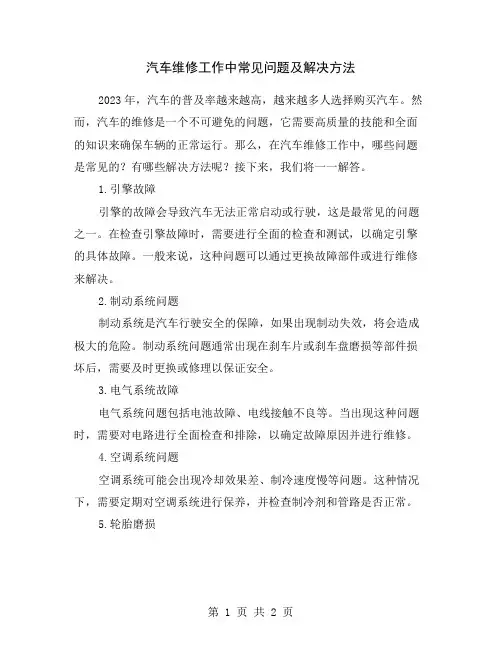 汽车维修工作中常见问题及解决方法

2023年，汽车的普及率越来越高，越来越多人选择购买汽车。然而，汽车的维修是一个不可避免的问题，它需要高质量的技能和全面的知识来确保车辆的正常运行。那么，在汽车维修工作中，哪些问题是常见的？有哪些解决方法呢？接下来，我们将一一解答。

1.引擎故障

引擎的故障会导致汽车无法正常启动或行驶，这是最常见的问题之一。在检查引擎故障时，需要进行全面的检查和测试，以确定引擎的具体故障。一般来说，这种问题可以通过更换故障部件或进行维修来解决。

2.制动系统问题

制动系统是汽车行驶安全的保障，如果出现制动失效，将会造成极大的危险。制动系统问题通常出现在刹车片或刹车盘磨损等部件损坏后，需要及时更换或修理以保证安全。

3.电气系统故障

电气系统问题包括电池故障、电线接触不良等。当出现这种问题时，需要对电路进行全面检查和排除，以确定故障原因并进行维修。

4.空调系统问题

空调系统可能会出现冷却效果差、制冷速度慢等问题。这种情况下，需要定期对空调系统进行保养，并检查制冷剂和管路是否正常。

5.轮胎磨损

第 1 页 共 2 页